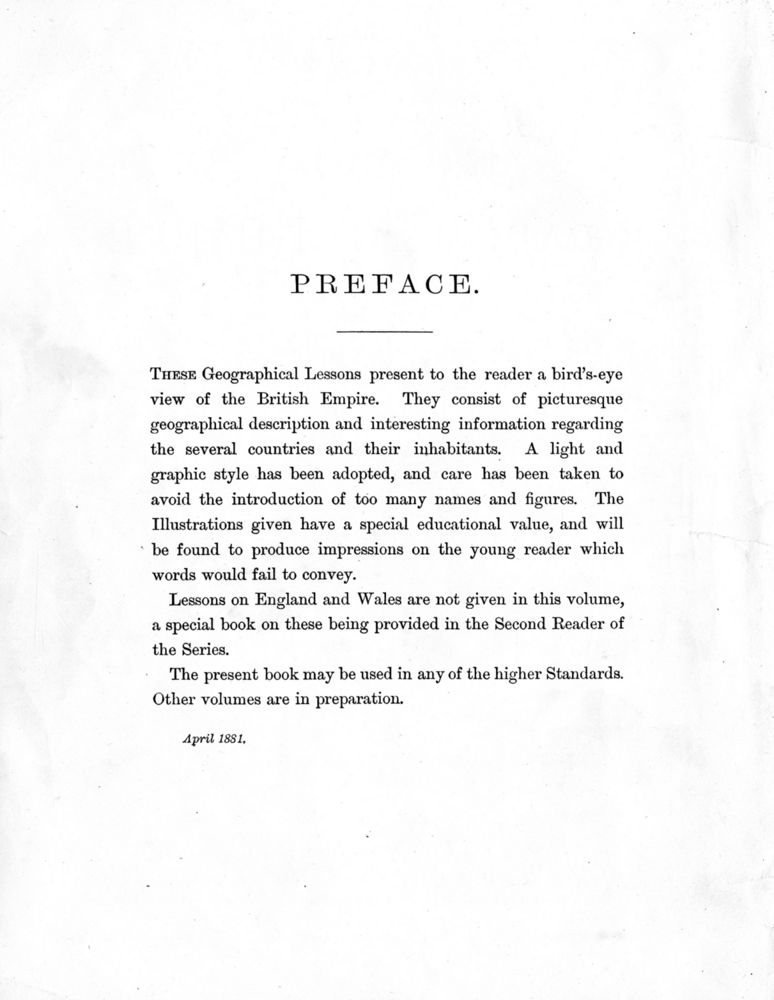 PREFACE.

THESE Geographical Lessons present to the reader a bird's-eye view of the British Empire. They consist of picturesque geographical description and interesting information regarding the several countries and their inhabitants. A light and graphic style has been adopted, and care has been taken to avoid the introduction of too many names and figures. The Illustrations given have a special educational value, and will be found to produce impressions on the young reader which words would fail to convey.

Lessons on England and Wales are not given in this volume, a special book on these being provided in the Second Reader of the Series.

The present book may be used in any of the higher Standards. Other volumes are in preparation.

April 1881.